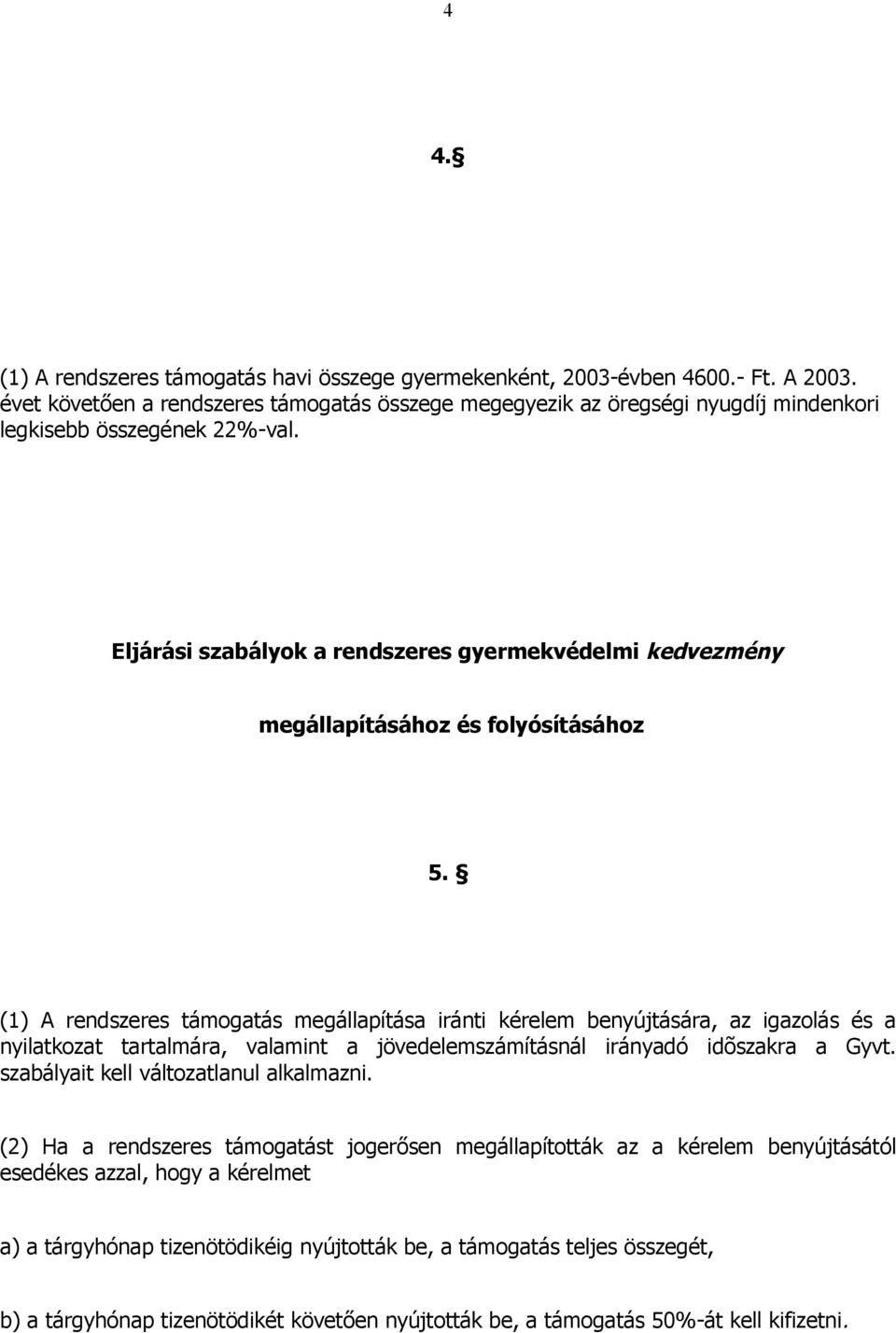 4

4.§

(1) A rendszeres támogatás havi összege gyermekenként, 2003-évben 4600.- Ft. A 2003. évet követően a rendszeres támogatás összege megegyezik az öregségi nyugdíj mindenkori legkisebb összegének 22%-val.

Eljárási szabályok a rendszeres gyermekvédelmi kedvezmény

megállapításához és folyósításához

5. §

(1) A rendszeres támogatás megállapítása iránti kérelem benyújtására, az igazolás és a nyilatkozat tartalmára, valamint a jövedelemszámításnál irányadó idõszakra a Gyvt. szabályait kell változatlanul alkalmazni.

(2) Ha a rendszeres támogatást jogerősen megállapították az a kérelem benyújtásától esedékes azzal, hogy a kérelmet

a) a tárgyhónap tizenötödikéig nyújtották be, a támogatás teljes összegét,

b) a tárgyhónap tizenötödikét követően nyújtották be, a támogatás 50%-át kell kifizetni.